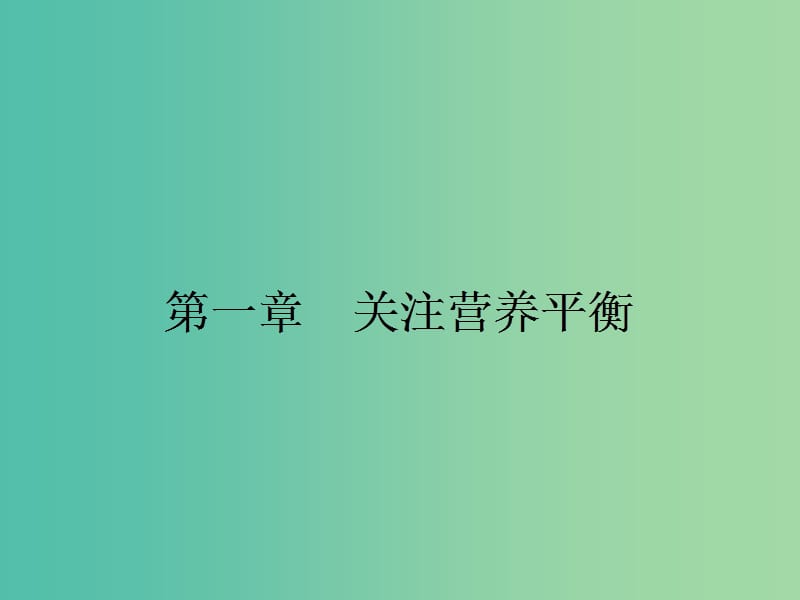 第一章　关注营养平衡